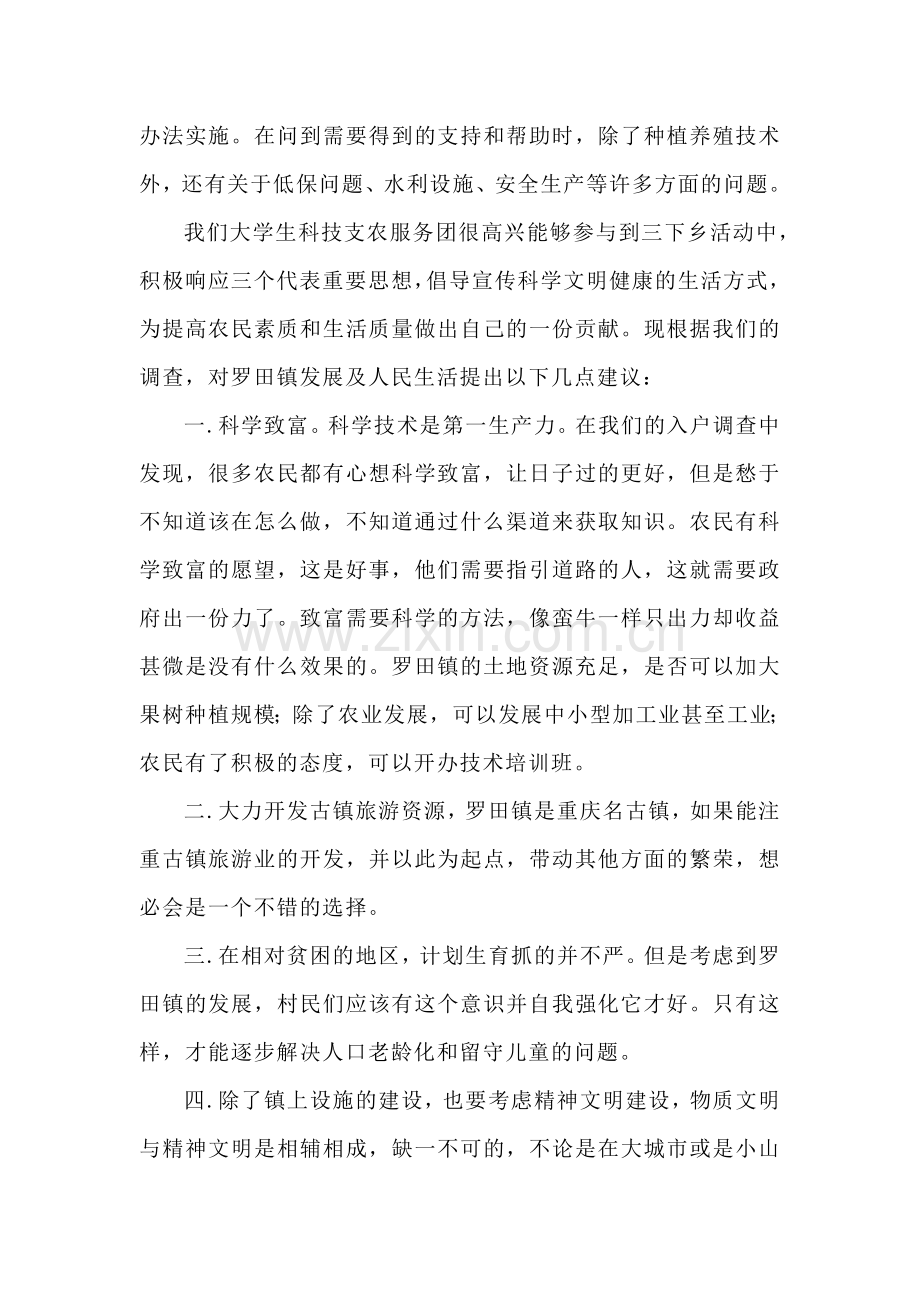 办法实施。在问到需要得到的支持和帮助时，除了种植养殖技术外，还有关于低保问题、水利设施、安全生产等许多方面的问题。

我们大学生科技支农服务团很高兴能够参与到三下乡活动中，积极响应三个代表重要思想，倡导宣传科学文明健康的生活方式，为提高农民素质和生活质量做出自己的一份贡献。现根据我们的调查，对罗田镇发展及人民生活提出以下几点建议：

一.科学致富。科学技术是第一生产力。在我们的入户调查中发现，很多农民都有心想科学致富，让日子过的更好，但是愁于不知道该在怎么做，不知道通过什么渠道来获取知识。农民有科学致富的愿望，这是好事，他们需要指引道路的人，这就需要政府出一份力了。致富需要科学的方法，像蛮牛一样只出力却收益甚微是没有什么效果的。罗田镇的土地资源充足，是否可以加大果树种植规模；除了农业发展，可以发展中小型加工业甚至工业；农民有了积极的态度，可以开办技术培训班。

二.大力开发古镇旅游资源，罗田镇是重庆名古镇，如果能注重古镇旅游业的开发，并以此为起点，带动其他方面的繁荣，想必会是一个不错的选择。

三.在相对贫困的地区，计划生育抓的并不严。但是考虑到罗田镇的发展，村民们应该有这个意识并自我强化它才好。只有这样，才能逐步解决人口老龄化和留守儿童的问题。

四.除了镇上设施的建设，也要考虑精神文明建设，物质文明与精神文明是相辅相成，缺一不可的，不论是在大城市或是小山

www.zixin.com.cn